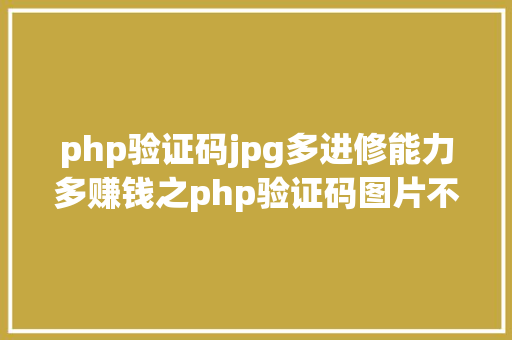 php验证码jpg多进修能力多赚钱之php验证码图片不